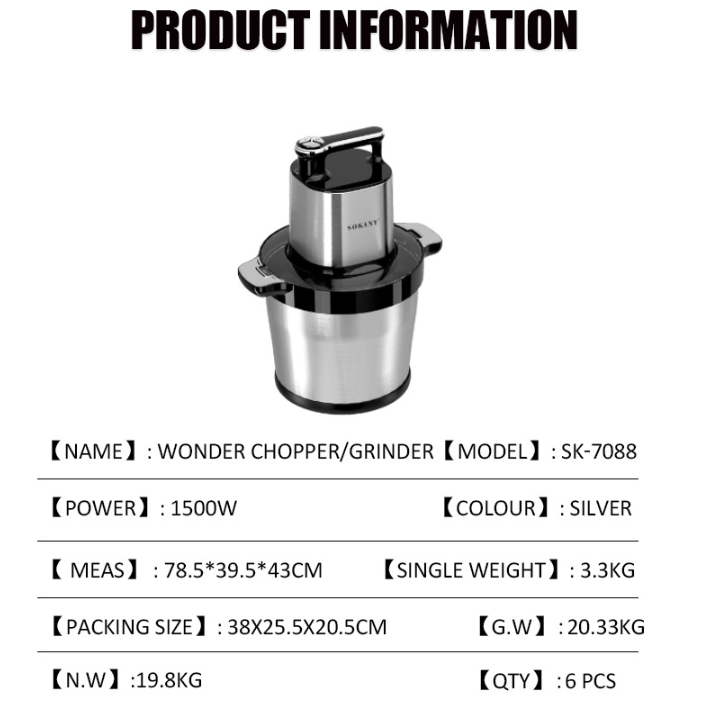 PRODUCT INFORMATION

SOKANY

【NAME】: WONDER CHOPPER/GRINDER 【MODEL】: SK-7088

【POWER】: 1500W 【COLOUR】: SILVER

【 MEAS】: 78.5*39.5*43CM 【SINGLE WEIGHT】: 3.3KG

【PACKING SIZE】: 38X25.5X20.5CM 【G.W】: 20.33KG

【N.W】:19.8KG 【QTY】: 6 PCS